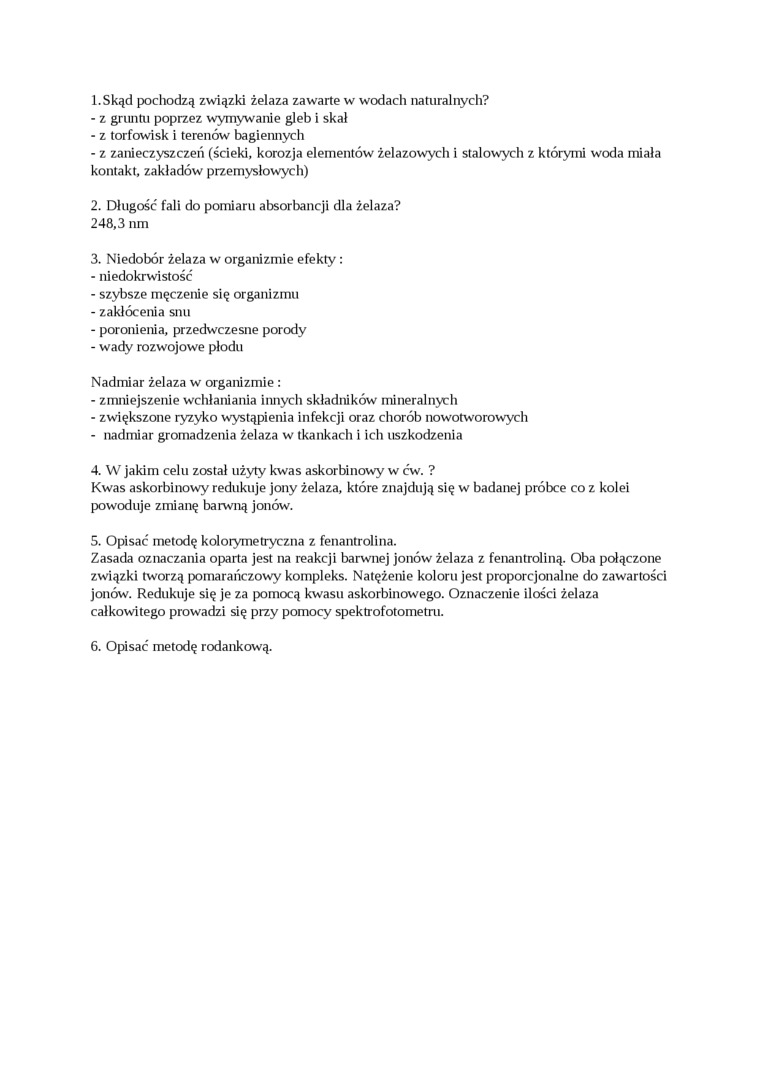 1.Skąd pochodzą związki żelaza zawarte w wodach naturalnych?
- z gruntu poprzez wymywanie gleb i skał
- z torfowisk i terenów bagiennych
- z zanieczyszczeń (ścieki, korozja elementów żelazowych i stalowych z którymi woda miała kontakt, zakładów przemysłowych)

2. Długość fali do pomiaru absorbancji dla żelaza?
248,3 nm

3. Niedobór żelaza w organizmie efekty :
- niedokrwistość
- szybsze męczenie się organizmu
- zakłócenia snu
- poronienia, przedwczesne porody
- wady rozwojowe płodu

Nadmiar żelaza w organizmie :
- zmniejszenie wchłaniania innych składników mineralnych
- zwiększone ryzyko wystąpienia infekcji oraz chorób nowotworowych
- nadmiar gromadzenia żelaza w tkankach i ich uszkodzenia

4. W jakim celu został użyty kwas askorbinowy w ćw. ?
Kwas askorbinowy redukuje jony żelaza, które znajdują się w badanej próbce co z kolei powoduje zmianę barwną jonów.

5. Opisać metodę kolorymetryczna z fenantrolina.
Zasada oznaczania oparta jest na reakcji barwnej jonów żelaza z fenantroliną. Oba połączone związki tworzą pomarańczowy kompleks. Natężenie koloru jest proporcjonalne do zawartości jonów. Redukuje się je za pomocą kwasu askorbinowego. Oznaczenie ilości żelaza całkowitego prowadzi się przy pomocy spektrofotometru.

6. Opisać metodę rodankową.